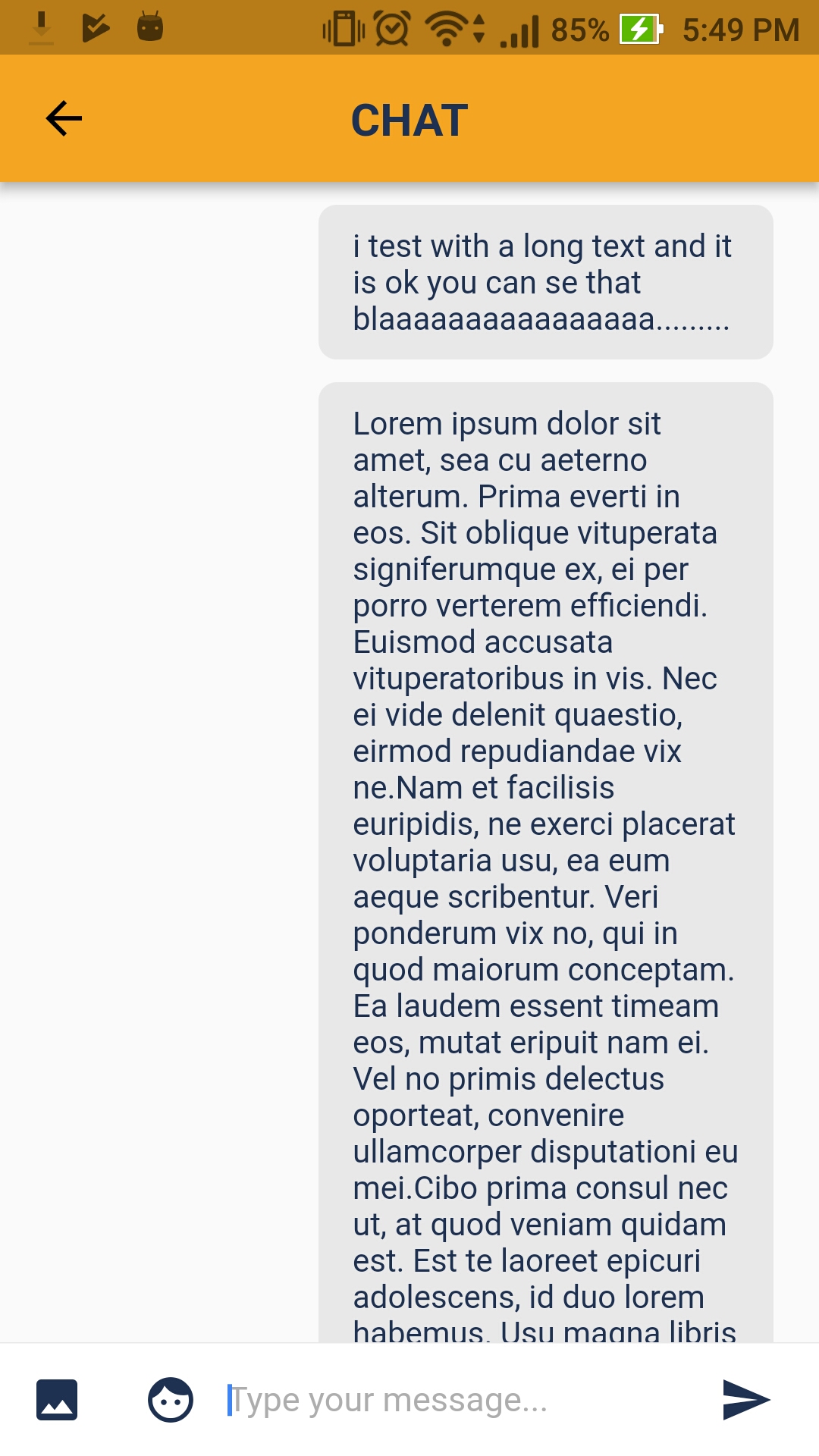 85% 5:49 PM

CHAT

i test with a long text and it is ok you can se that blaaaaaaaaaaaaaaa.........

Lorem ipsum dolor sit amet, sea cu aeterno alterum. Prima everti in eos. Sit oblique vituperata signiferumque ex, ei per porro verterem efficiendi. Euismod accusata vituperatoribus in vis. Nec ei vide delenit quaestio, eirmod repudiandae vix ne.Nam et facilisis euripidis, ne exerci placerat voluptaria usu, ea eum aeque scribentur. Veri ponderum vix no, qui in quod maiorum conceptam. Ea laudem essent timeam eos, mutat eripuit nam ei. Vel no primis delectus oporteat, convenire ullamcorper disputationi eu mei.Cibo prima consul nec ut, at quod veniam quidam est. Est te laoreet epicuri adolescens, id duo lorem habemus. Usu magna libris

Type your message...